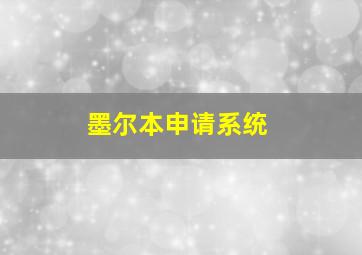 墨尔本申请系统